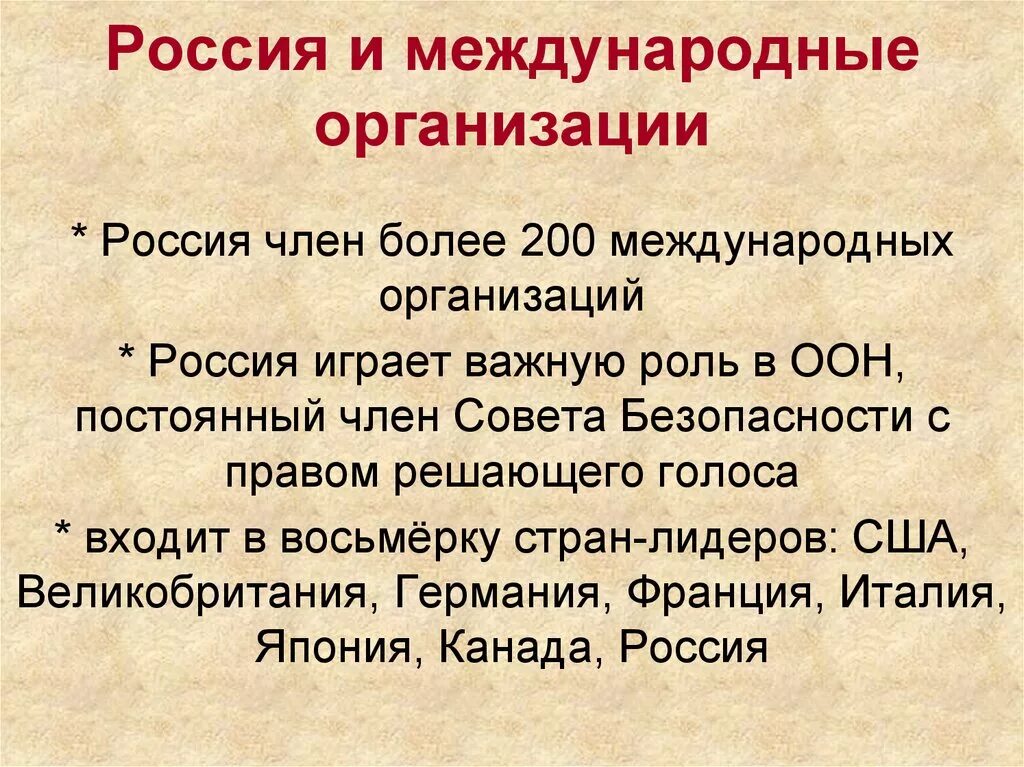 Россия и международные организации

* Россия член более 200 международных организаций

* Россия играет важную роль в ООН, постоянный член Совета Безопасности с правом решающего голоса

* входит в восьмёрку стран-лидеров: США, Великобритания, Германия, Франция, Италия, Япония, Канада, Россия